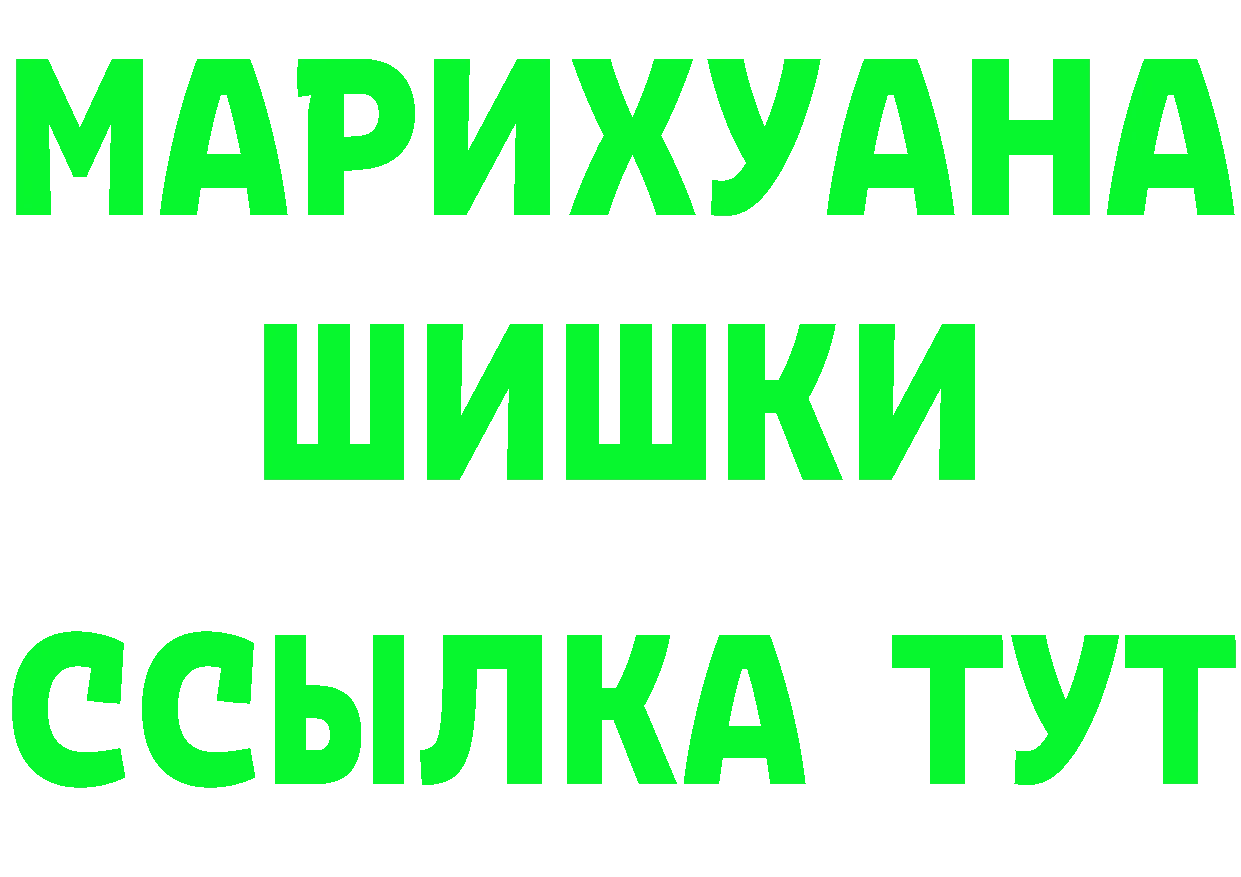 МАРИХУАНА
ШИШКИ
ССЫЛКА ТУТ